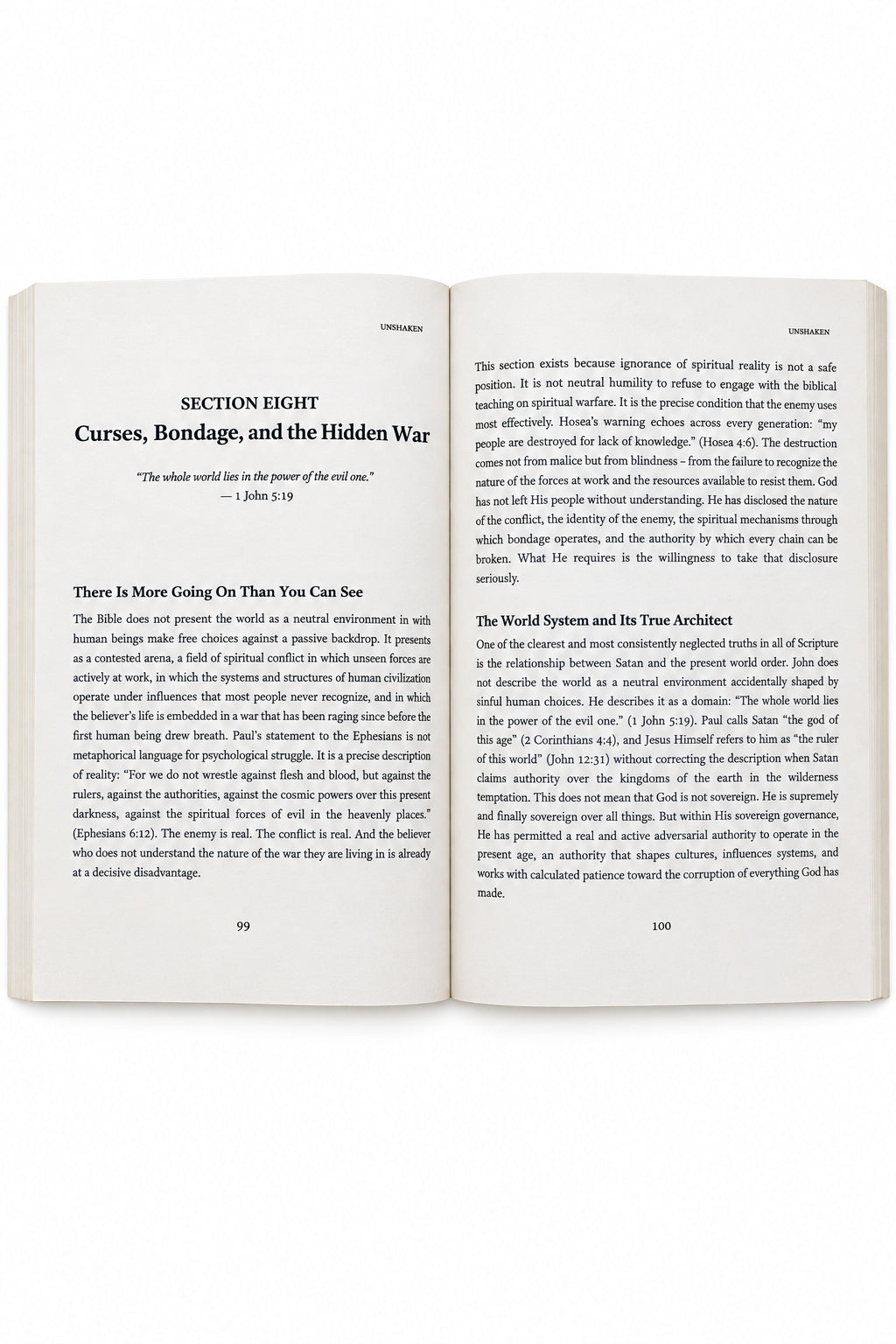 UNSHAKEN

SECTION EIGHT
Curses, Bondage, and the Hidden War

"The whole world lies in the power of the evil one."
— 1 John 5:19

There Is More Going On Than You Can See

The Bible does not present the world as a neutral environment in with human beings make free choices against a passive backdrop. It presents as a contested arena, a field of spiritual conflict in which unseen forces are actively at work, in which the systems and structures of human civilization operate under influences that most people never recognize, and in which the believer's life is embedded in a war that has been raging since before the first human being drew breath. Paul's statement to the Ephesians is not metaphorical language for psychological struggle. It is a precise description of reality: "For we do not wrestle against flesh and blood, but against the rulers, against the authorities, against the cosmic powers over this present darkness, against the spiritual forces of evil in the heavenly places." (Ephesians 6:12). The enemy is real. The conflict is real. And the believer who does not understand the nature of the war they are living in is already at a decisive disadvantage.

99

UNSHAKEN

This section exists because ignorance of spiritual reality is not a safe position. It is not neutral humility to refuse to engage with the biblical teaching on spiritual warfare. It is the precise condition that the enemy uses most effectively. Hosea's warning echoes across every generation: "my people are destroyed for lack of knowledge." (Hosea 4:6). The destruction comes not from malice but from blindness – from the failure to recognize the nature of the forces at work and the resources available to resist them. God has not left His people without understanding. He has disclosed the nature of the conflict, the identity of the enemy, the spiritual mechanisms through which bondage operates, and the authority by which every chain can be broken. What He requires is the willingness to take that disclosure seriously.

The World System and Its True Architect

One of the clearest and most consistently neglected truths in all of Scripture is the relationship between Satan and the present world order. John does not describe the world as a neutral environment accidentally shaped by sinful human choices. He describes it as a domain: "The whole world lies in the power of the evil one." (1 John 5:19). Paul calls Satan "the god of this age" (2 Corinthians 4:4), and Jesus Himself refers to him as "the ruler of this world" (John 12:31) without correcting the description when Satan claims authority over the kingdoms of the earth in the wilderness temptation. This does not mean that God is not sovereign. He is supremely and finally sovereign over all things. But within His sovereign governance, He has permitted a real and active adversarial authority to operate in the present age, an authority that shapes cultures, influences systems, and works with calculated patience toward the corruption of everything God has made.

100